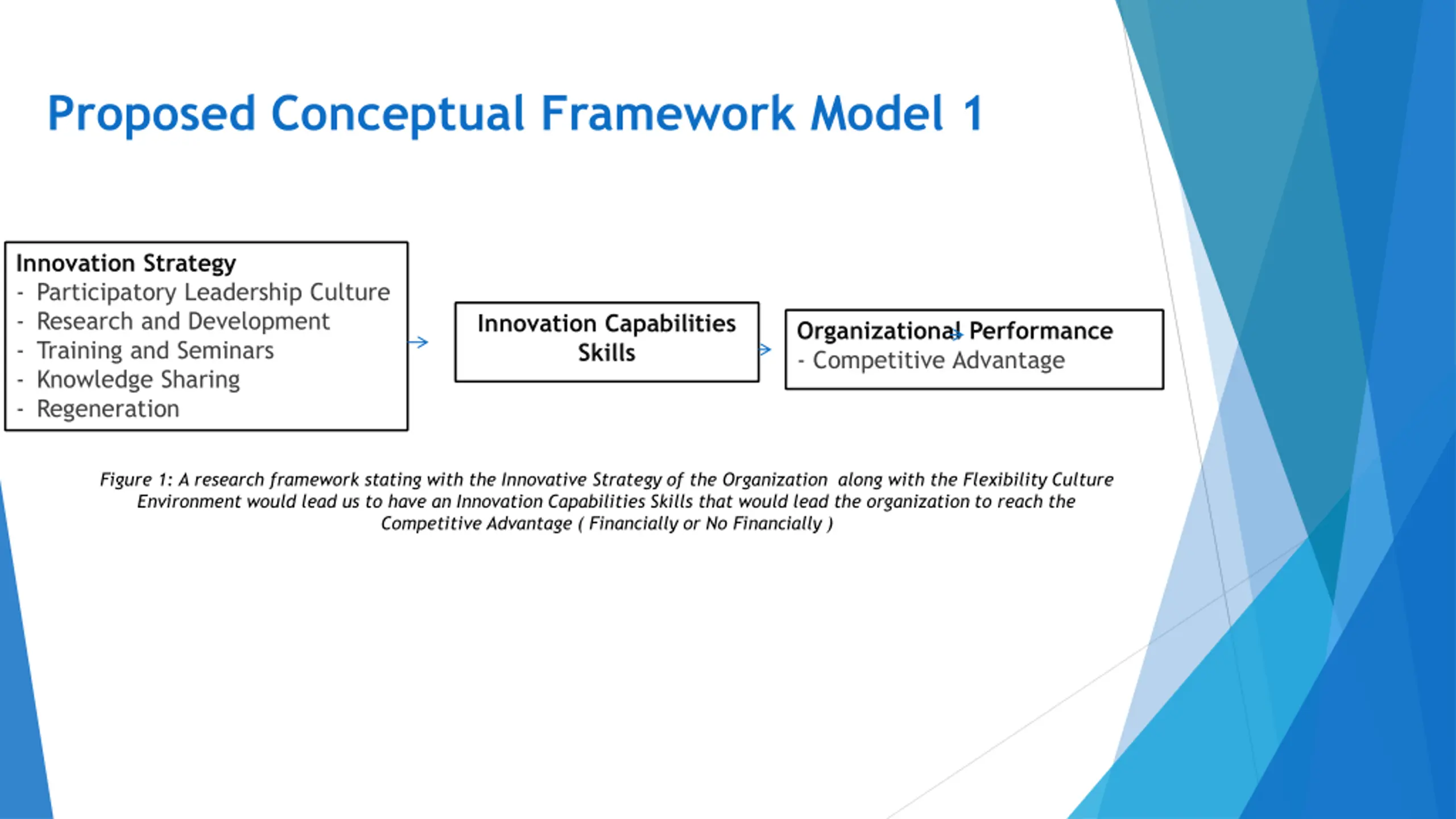 Proposed Conceptual Framework Model 1

Innovation Strategy
- Participatory Leadership Culture
- Research and Development
- Training and Seminars
- Knowledge Sharing
- Regeneration

Innovation Capabilities Skills

Organizational Performance
- Competitive Advantage

Figure 1: A research framework stating with the Innovative Strategy of the Organization along with the Flexibility Culture Environment would lead us to have an Innovation Capabilities Skills that would lead the organization to reach the Competitive Advantage ( Financially or No Financially )